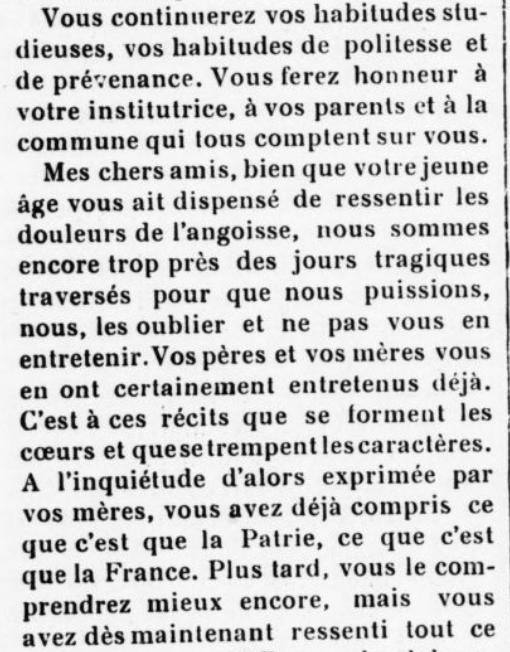 Vous continuerez vos habitudes studieuses, vos habitudes de politesse et de prévenance. Vous ferez honneur à votre institutrice, à vos parents et à la commune qui tous comptent sur vous.

Mes chers amis, bien que votre jeune âge vous ait dispensé de ressentir les douleurs de l'angoisse, nous sommes encore trop près des jours tragiques traversés pour que nous puissions, nous, les oublier et ne pas vous en entretenir. Vos pères et vos mères vous en ont certainement entretenus déjà. C'est à ces récits que se forment les cœurs et que se trempent les caractères. A l'inquiétude d'alors exprimée par vos mères, vous avez déjà compris ce que c'est que la Patrie, ce que c'est que la France. Plus tard, vous le comprendrez mieux encore, mais vous avez dès maintenant ressenti tout ce